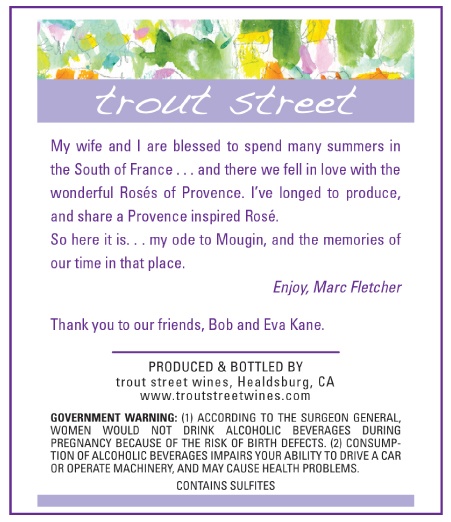 trout street

My wife and I are blessed to spend many summers in the South of France . . . and there we fell in love with the wonderful Rosés of Provence. I've longed to produce, and share a Provence inspired Rosé.
So here it is. . . my ode to Mougin, and the memories of our time in that place.

Enjoy, Marc Fletcher

Thank you to our friends, Bob and Eva Kane.

PRODUCED & BOTTLED BY
trout street wines, Healdsburg, CA
www.troutstreetwines.com

GOVERNMENT WARNING: (1) ACCORDING TO THE SURGEON GENERAL, WOMEN WOULD NOT DRINK ALCOHOLIC BEVERAGES DURING PREGNANCY BECAUSE OF THE RISK OF BIRTH DEFECTS. (2) CONSUMPTION OF ALCOHOLIC BEVERAGES IMPAIRS YOUR ABILITY TO DRIVE A CAR OR OPERATE MACHINERY, AND MAY CAUSE HEALTH PROBLEMS.

CONTAINS SULFITES